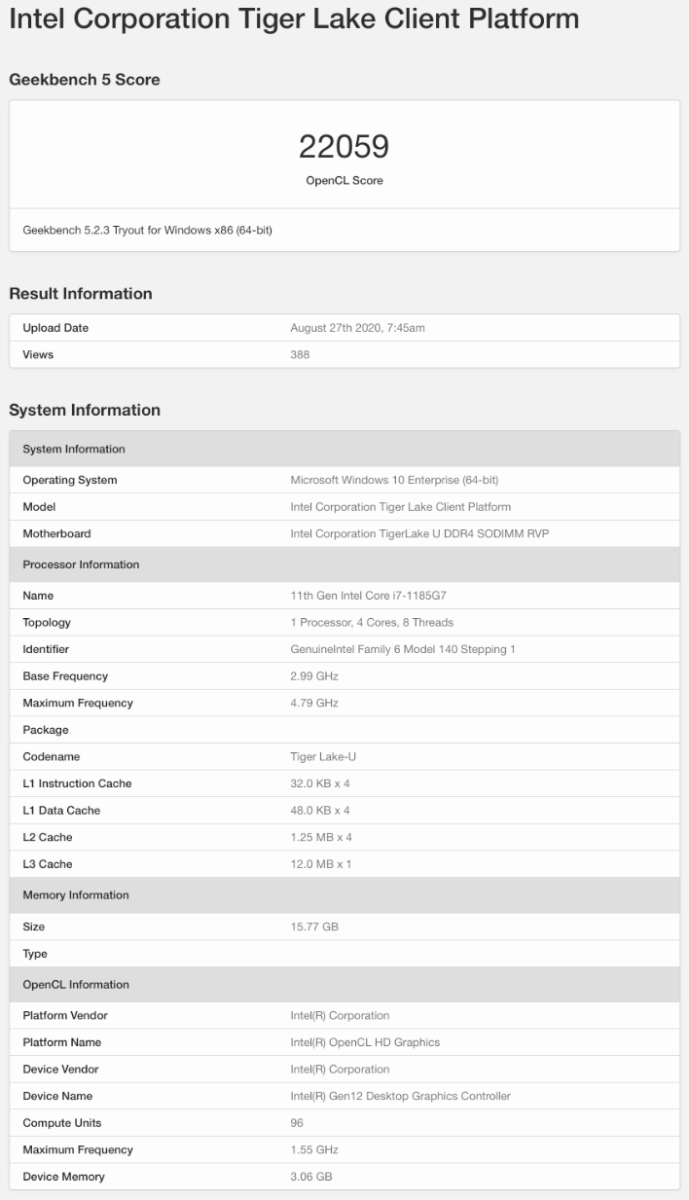 Intel Corporation Tiger Lake Client Platform

Geekbench 5 Score

22059
OpenCL Score

Geekbench 5.2.3 Tryout for Windows x86 (64-bit)

Result Information

| Upload Date | August 27th 2020, 7:45am |
|---|---|
| Views | 388 |

System Information

| System Information | |
|---|---|
| Operating System | Microsoft Windows 10 Enterprise (64-bit) |
| Model | Intel Corporation Tiger Lake Client Platform |
| Motherboard | Intel Corporation TigerLake U DDR4 SODIMM RVP |
| Processor Information | |
| Name | 11th Gen Intel Core i7-1185G7 |
| Topology | 1 Processor, 4 Cores, 8 Threads |
| Identifier | GenuineIntel Family 6 Model 140 Stepping 1 |
| Base Frequency | 2.99 GHz |
| Maximum Frequency | 4.79 GHz |
| Package | |
| Codename | Tiger Lake-U |
| L1 Instruction Cache | 32.0 KB x 4 |
| L1 Data Cache | 48.0 KB x 4 |
| L2 Cache | 1.25 MB x 4 |
| L3 Cache | 12.0 MB x 1 |
| Memory Information | |
| Size | 15.77 GB |
| Type | |
| OpenCL Information | |
| Platform Vendor | Intel(R) Corporation |
| Platform Name | Intel(R) OpenCL HD Graphics |
| Device Vendor | Intel(R) Corporation |
| Device Name | Intel(R) Gen12 Desktop Graphics Controller |
| Compute Units | 96 |
| Maximum Frequency | 1.55 GHz |
| Device Memory | 3.06 GB |